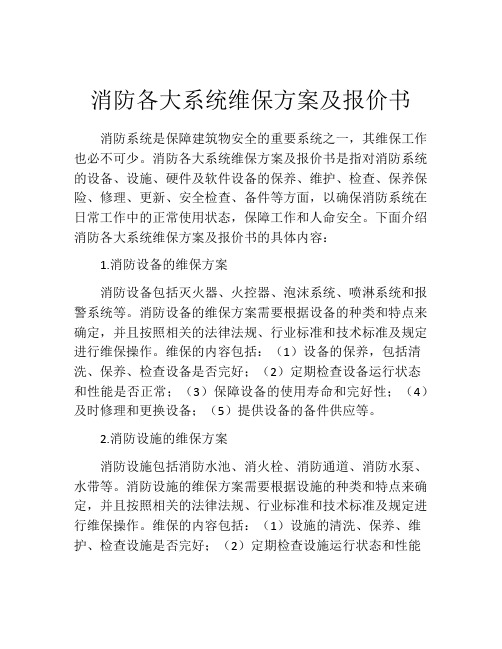 消防各大系统维保方案及报价书

消防系统是保障建筑物安全的重要系统之一，其维保工作也必不可少。消防各大系统维保方案及报价书是指对消防系统的设备、设施、硬件及软件设备的保养、维护、检查、保养保险、修理、更新、安全检查、备件等方面，以确保消防系统在日常工作中的正常使用状态，保障工作和人命安全。下面介绍消防各大系统维保方案及报价书的具体内容：

1.消防设备的维保方案

消防设备包括灭火器、火控器、泡沫系统、喷淋系统和报警系统等。消防设备的维保方案需要根据设备的种类和特点来确定，并且按照相关的法律法规、行业标准和技术标准及规定进行维保操作。维保的内容包括：（1）设备的保养，包括清洗、保养、检查设备是否完好；（2）定期检查设备运行状态和性能是否正常；（3）保障设备的使用寿命和完好性；（4）及时修理和更换设备；（5）提供设备的备件供应等。

2.消防设施的维保方案

消防设施包括消防水池、消火栓、消防通道、消防水泵、水带等。消防设施的维保方案需要根据设施的种类和特点来确定，并且按照相关的法律法规、行业标准和技术标准及规定进行维保操作。维保的内容包括：（1）设施的清洗、保养、维护、检查设施是否完好；（2）定期检查设施运行状态和性能